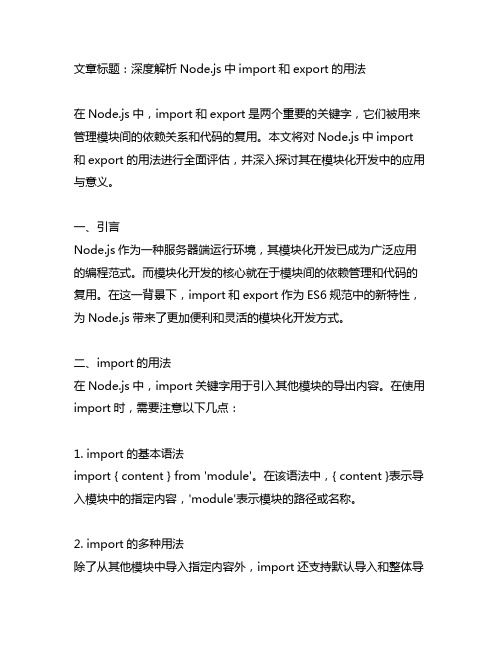 文章标题：深度解析 Node.js 中 import 和 export 的用法

在 Node.js 中，import 和 export 是两个重要的关键字，它们被用来管理模块间的依赖关系和代码的复用。本文将对 Node.js 中 import 和 export 的用法进行全面评估，并深入探讨其在模块化开发中的应用与意义。

一、引言
Node.js 作为一种服务器端运行环境，其模块化开发已成为广泛应用的编程范式。而模块化开发的核心就在于模块间的依赖管理和代码的复用。在这一背景下，import 和 export 作为 ES6 规范中的新特性，为 Node.js 带来了更加便利和灵活的模块化开发方式。

二、import 的用法
在 Node.js 中，import 关键字用于引入其他模块的导出内容。在使用 import 时，需要注意以下几点：

1. import 的基本语法
import { content } from 'module'。在该语法中，{ content }表示导入模块中的指定内容，'module'表示模块的路径或名称。

2. import 的多种用法
除了从其他模块中导入指定内容外，import 还支持默认导入和整体导